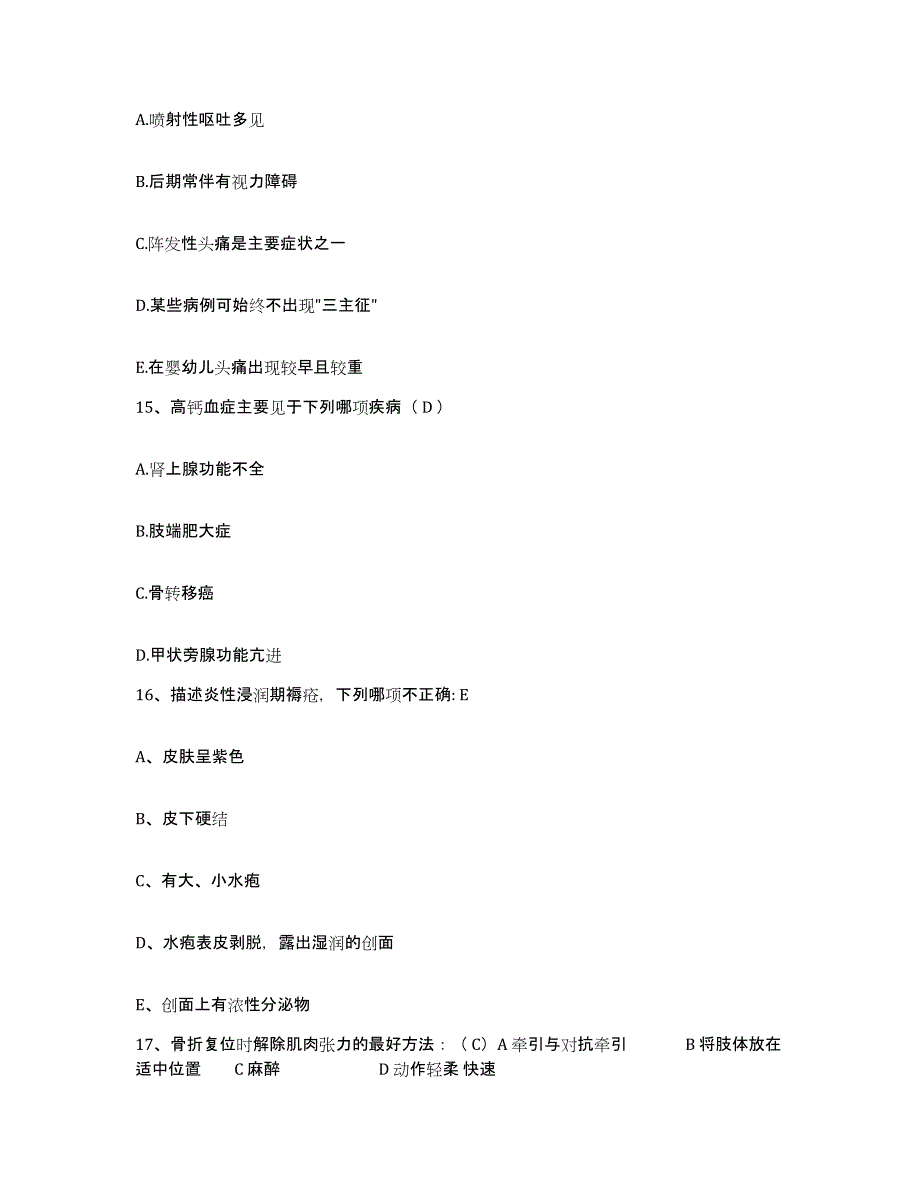 A.喷射性呕吐多见

B.后期常伴有视力障碍

C.阵发性头痛是主要症状之一

D.某些病例可始终不出现"三主征"

E.在婴幼儿头痛出现较早且较重

15、高钙血症主要见于下列哪项疾病（D）

A.肾上腺功能不全

B.肢端肥大症

C.骨转移癌

D.甲状旁腺功能亢进

16、描述炎性浸润期褥疮，下列哪项不正确: E

A、皮肤呈紫色

B、皮下硬结

C、有大、小水疱

D、水疱表皮剥脱，露出湿润的创面

E、创面上有浓性分泌物

17、骨折复位时解除肌肉张力的最好方法：（C）A 牵引与对抗牵引 B 将肢体放在适中位置 C 麻醉 D 动作轻柔 快速